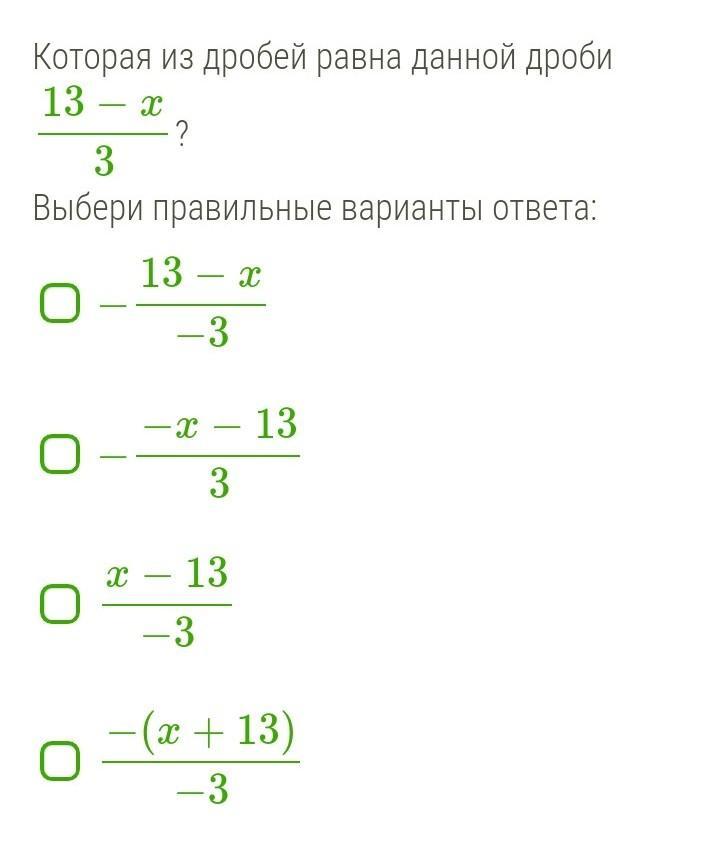 Которая из дробей равна данной дроби $\frac{13-x}{3}$?

Выбери правильные варианты ответа:

$-\frac{13-x}{-3}$

$-\frac{-x-13}{3}$

$\frac{x-13}{-3}$

$\frac{-(x+13)}{-3}$